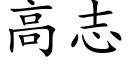 高志